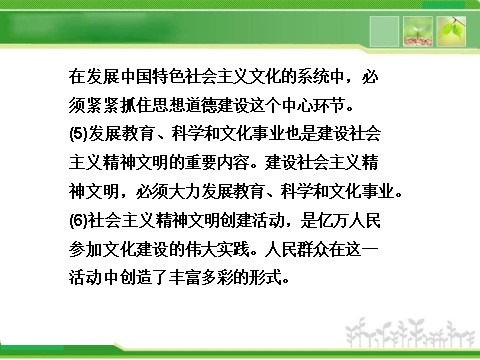 在发展中国特色社会主义文化的系统中，必须紧紧抓住思想道德建设这个中心环节。

(5)发展教育、科学和文化事业也是建设社会主义精神文明的重要内容。建设社会主义精神文明，必须大力发展教育、科学和文化事业。

(6)社会主义精神文明创建活动，是亿万人民参加文化建设的伟大实践。人民群众在这一活动中创造了丰富多彩的形式。